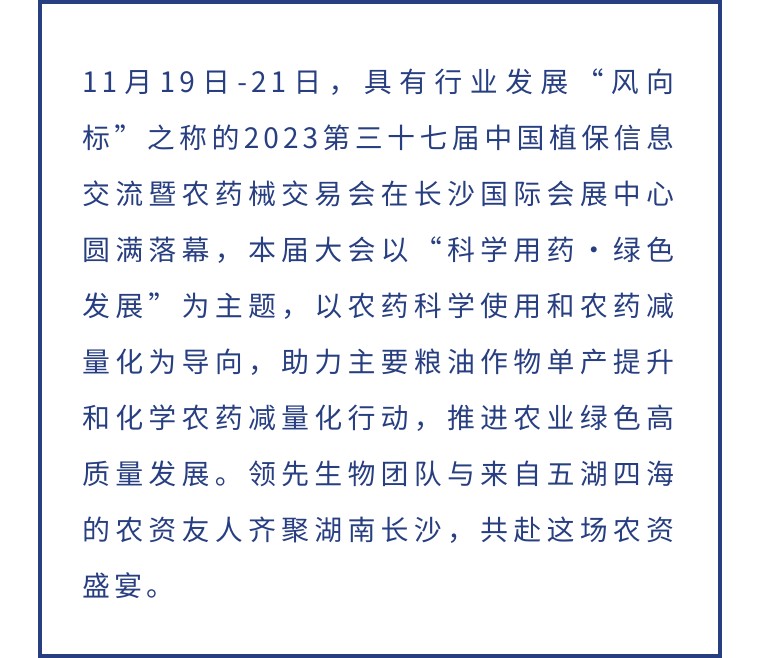 11月19日-21日，具有行业发展“风向标”之称的2023第三十七届中国植保信息交流暨农药械交易会在长沙国际会展中心圆满落幕，本届大会以“科学用药·绿色发展”为主题，以农药科学使用和农药减量化为导向，助力主要粮油作物单产提升和化学农药减量化行动，推进农业绿色高质量发展。领先生物团队与来自五湖四海的农资友人齐聚湖南长沙，共赴这场农资盛宴。